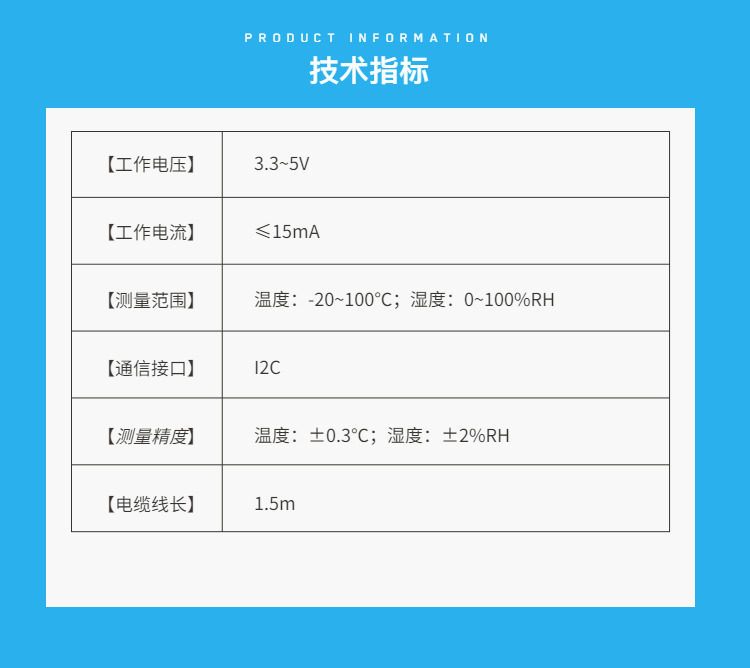 PRODUCT INFORMATION

技术指标

| 【工作电压】 | 3.3~5V |
|---|---|
| 【工作电流】 | ≤15mA |
| 【测量范围】 | 温度：-20~100°C；湿度：0~100%RH |
| 【通信接口】 | I2C |
| 【测量精度】 | 温度：±0.3°C；湿度：±2%RH |
| 【电缆线长】 | 1.5m |